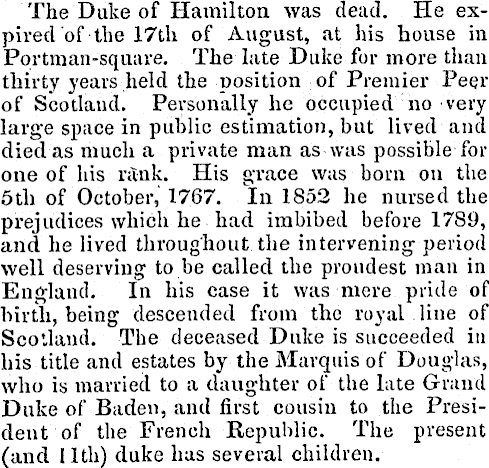 The Duke of Hamilton was dead. He expired of the 17th of August, at his house in Portman-square. The late Duke for more than thirty years held the position of Premier Peer of Scotland. Personally he occupied no very large space in public estimation, but lived and died as much a private man as was possible for one of his rank. His grace was born on the 5th of October, 1767. In 1852 he nursed the prejudices which he had imbibed before 1789, and he lived throughout the intervening period well deserving to be called the proudest man in England. In his case it was mere pride of birth, being descended from the royal line of Scotland. The deceased Duke is succeeded in his title and estates by the Marquis of Douglas, who is married to a daughter of the late Grand Duke of Baden, and first cousin to the President of the French Republic. The present (and 11th) duke has several children.